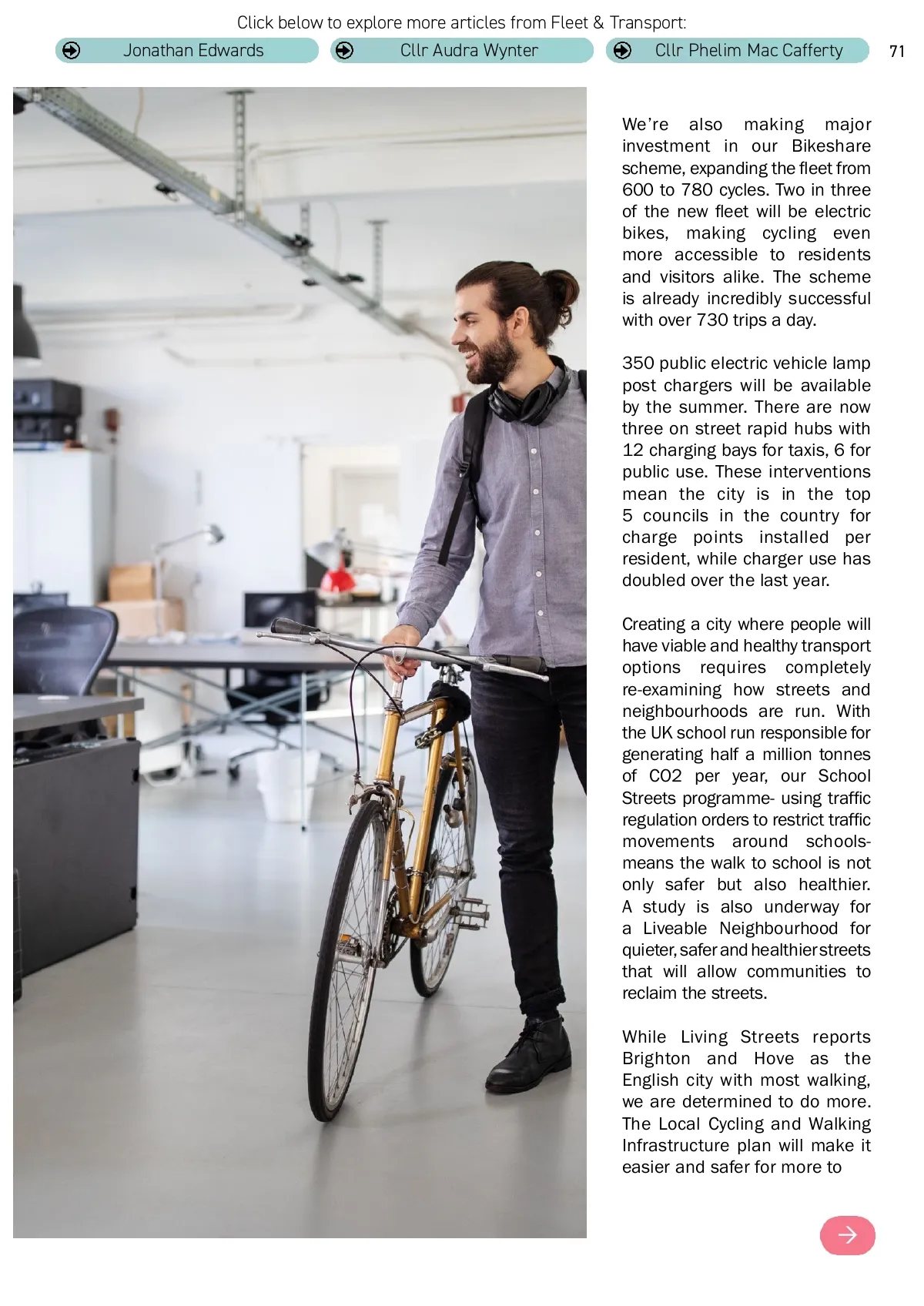 Click below to explore more articles from Fleet & Transport:

Jonathan Edwards

Cllr Audra Wynter

Cllr Phelim Mac Cafferty

71

We're also making major investment in our Bikeshare scheme, expanding the fleet from 600 to 780 cycles. Two in three of the new fleet will be electric bikes, making cycling even more accessible to residents and visitors alike. The scheme is already incredibly successful with over 730 trips a day.

350 public electric vehicle lamp post chargers will be available by the summer. There are now three on street rapid hubs with 12 charging bays for taxis, 6 for public use. These interventions mean the city is in the top 5 councils in the country for charge points installed per resident, while charger use has doubled over the last year.

Creating a city where people will have viable and healthy transport options requires completely re-examining how streets and neighbourhoods are run. With the UK school run responsible for generating half a million tonnes of CO2 per year, our School Streets programme- using traffic regulation orders to restrict traffic movements around schools- means the walk to school is not only safer but also healthier. A study is also underway for a Liveable Neighbourhood for quieter, safer and healthier streets that will allow communities to reclaim the streets.

While Living Streets reports Brighton and Hove as the English city with most walking, we are determined to do more. The Local Cycling and Walking Infrastructure plan will make it easier and safer for more to